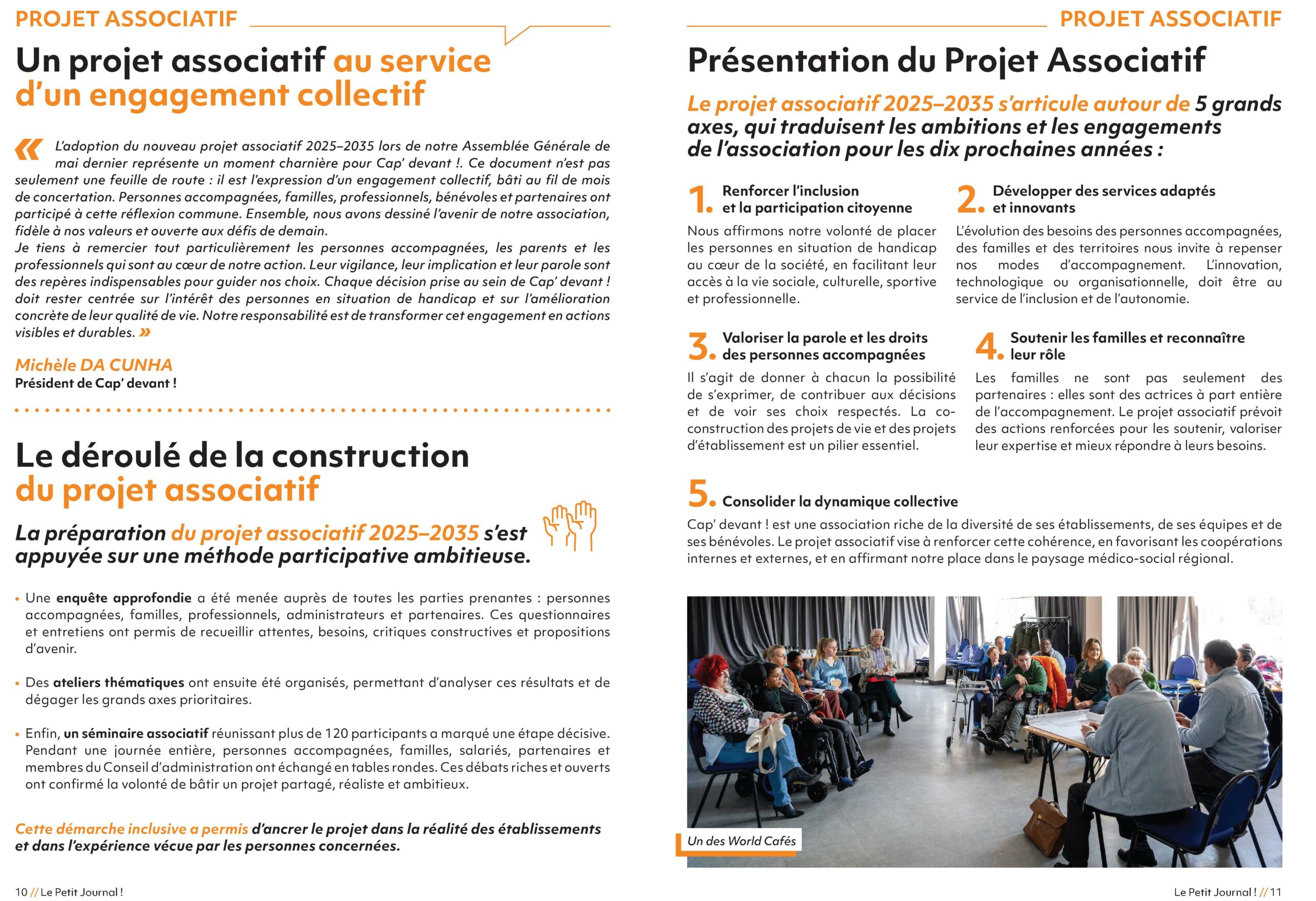 PROJET ASSOCIATIF

Un projet associatif au service d'un engagement collectif

« L'adoption du nouveau projet associatif 2025–2035 lors de notre Assemblée Générale de mai dernier représente un moment charnière pour Cap' devant !. Ce document n'est pas seulement une feuille de route : il est l'expression d'un engagement collectif, bâti au fil de mois de concertation. Personnes accompagnées, familles, professionnels, bénévoles et partenaires ont participé à cette réflexion commune. Ensemble, nous avons dessiné l'avenir de notre association, fidèle à nos valeurs et ouverte aux défis de demain.
Je tiens à remercier tout particulièrement les personnes accompagnées, les parents et les professionnels qui sont au cœur de notre action. Leur vigilance, leur implication et leur parole sont des repères indispensables pour guider nos choix. Chaque décision prise au sein de Cap' devant ! doit rester centrée sur l'intérêt des personnes en situation de handicap et sur l'amélioration concrète de leur qualité de vie. Notre responsabilité est de transformer cet engagement en actions visibles et durables. »

Michèle DA CUNHA
Président de Cap' devant !

Le déroulé de la construction du projet associatif

La préparation du projet associatif 2025–2035 s'est appuyée sur une méthode participative ambitieuse.

• Une enquête approfondie a été menée auprès de toutes les parties prenantes : personnes accompagnées, familles, professionnels, administrateurs et partenaires. Ces questionnaires et entretiens ont permis de recueillir attentes, besoins, critiques constructives et propositions d'avenir.

• Des ateliers thématiques ont ensuite été organisés, permettant d'analyser ces résultats et de dégager les grands axes prioritaires.

• Enfin, un séminaire associatif réunissant plus de 120 participants a marqué une étape décisive. Pendant une journée entière, personnes accompagnées, familles, salariés, partenaires et membres du Conseil d'administration ont échangé en tables rondes. Ces débats riches et ouverts ont confirmé la volonté de bâtir un projet partagé, réaliste et ambitieux.

Cette démarche inclusive a permis d'ancrer le projet dans la réalité des établissements et dans l'expérience vécue par les personnes concernées.

10 // Le Petit Journal !

PROJET ASSOCIATIF

Présentation du Projet Associatif

Le projet associatif 2025–2035 s'articule autour de 5 grands axes, qui traduisent les ambitions et les engagements de l'association pour les dix prochaines années :

1. Renforcer l'inclusion et la participation citoyenne
Nous affirmons notre volonté de placer les personnes en situation de handicap au cœur de la société, en facilitant leur accès à la vie sociale, culturelle, sportive et professionnelle.

2. Développer des services adaptés et innovants
L'évolution des besoins des personnes accompagnées, des familles et des territoires nous invite à repenser nos modes d'accompagnement. L'innovation, technologique ou organisationnelle, doit être au service de l'inclusion et de l'autonomie.

3. Valoriser la parole et les droits des personnes accompagnées
Il s'agit de donner à chacun la possibilité de s'exprimer, de contribuer aux décisions et de voir ses choix respectés. La co-construction des projets de vie et des projets d'établissement est un pilier essentiel.

4. Soutenir les familles et reconnaître leur rôle
Les familles ne sont pas seulement des partenaires : elles sont des actrices à part entière de l'accompagnement. Le projet associatif prévoit des actions renforcées pour les soutenir, valoriser leur expertise et mieux répondre à leurs besoins.

5. Consolider la dynamique collective
Cap' devant ! est une association riche de la diversité de ses établissements, de ses équipes et de ses bénévoles. Le projet associatif vise à renforcer cette cohérence, en favorisant les coopérations internes et externes, et en affirmant notre place dans le paysage médico-social régional.

Un des World Cafés

Le Petit Journal ! // 11